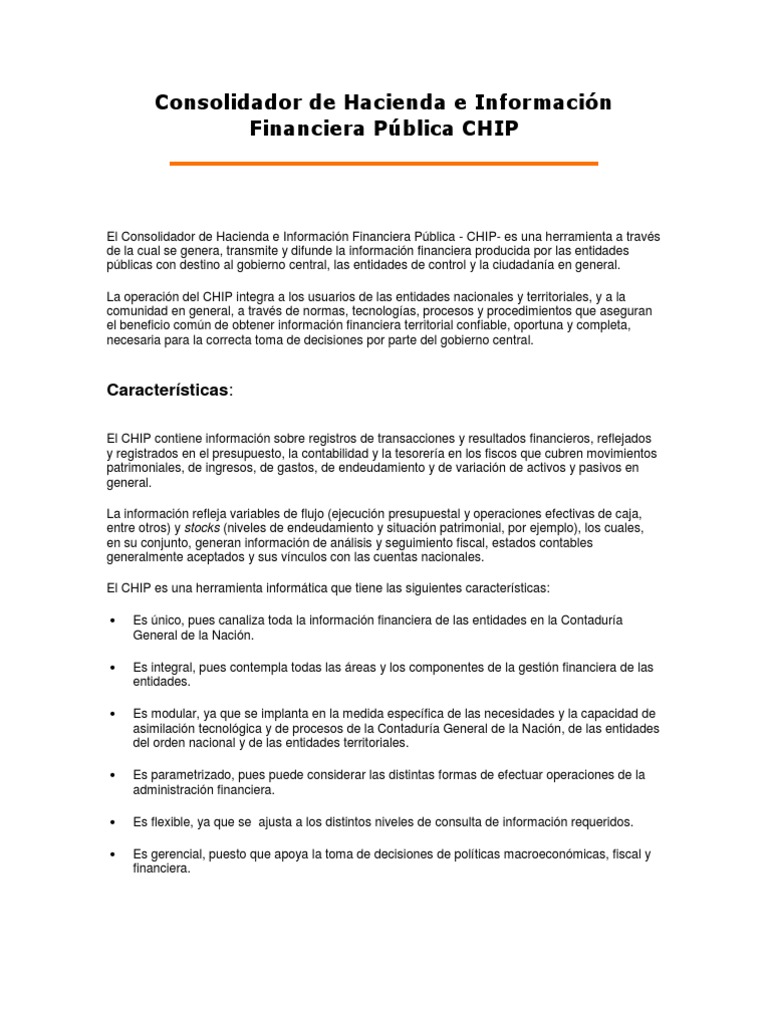 Consolidador de Hacienda e Información Financiera Pública CHIP

El Consolidador de Hacienda e Información Financiera Pública - CHIP- es una herramienta a través de la cual se genera, transmite y difunde la información financiera producida por las entidades públicas con destino al gobierno central, las entidades de control y la ciudadanía en general.

La operación del CHIP integra a los usuarios de las entidades nacionales y territoriales, y a la comunidad en general, a través de normas, tecnologías, procesos y procedimientos que aseguran el beneficio común de obtener información financiera territorial confiable, oportuna y completa, necesaria para la correcta toma de decisiones por parte del gobierno central.

Características:

El CHIP contiene información sobre registros de transacciones y resultados financieros, reflejados y registrados en el presupuesto, la contabilidad y la tesorería en los fiscos que cubren movimientos patrimoniales, de ingresos, de gastos, de endeudamiento y de variación de activos y pasivos en general.

La información refleja variables de flujo (ejecución presupuestal y operaciones efectivas de caja, entre otros) y stocks (niveles de endeudamiento y situación patrimonial, por ejemplo), los cuales, en su conjunto, generan información de análisis y seguimiento fiscal, estados contables generalmente aceptados y sus vínculos con las cuentas nacionales.

El CHIP es una herramienta informática que tiene las siguientes características:

• Es único, pues canaliza toda la información financiera de las entidades en la Contaduría General de la Nación.

• Es integral, pues contempla todas las áreas y los componentes de la gestión financiera de las entidades.

• Es modular, ya que se implanta en la medida específica de las necesidades y la capacidad de asimilación tecnológica y de procesos de la Contaduría General de la Nación, de las entidades del orden nacional y de las entidades territoriales.

• Es parametrizado, pues puede considerar las distintas formas de efectuar operaciones de la administración financiera.

• Es flexible, ya que se ajusta a los distintos niveles de consulta de información requeridos.

• Es gerencial, puesto que apoya la toma de decisiones de políticas macroeconómicas, fiscal y financiera.